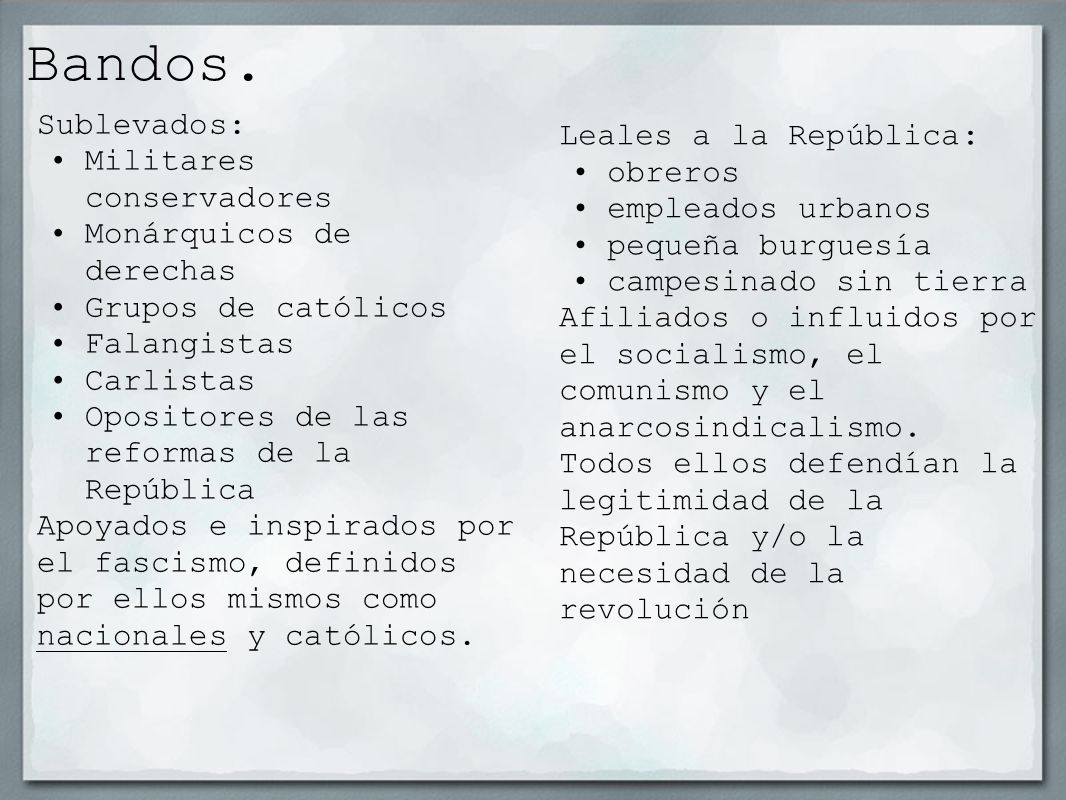 Bandos.

Sublevados:
• Militares conservadores
• Monárquicos de derechas
• Grupos de católicos
• Falangistas
• Carlistas
• Opositores de las reformas de la República
Apoyados e inspirados por el fascismo, definidos por ellos mismos como nacionales y católicos.

Leales a la República:
• obreros
• empleados urbanos
• pequeña burguesía
• campesinado sin tierra
Afiliados o influidos por el socialismo, el comunismo y el anarcosindicalismo.
Todos ellos defendían la legitimidad de la República y/o la necesidad de la revolución